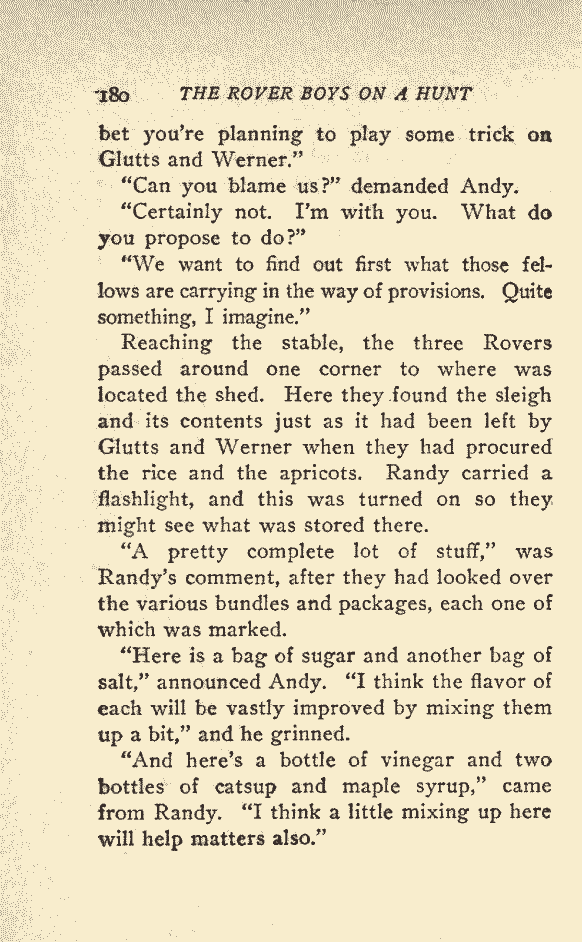 180 THE ROVER BOYS ON A HUNT

bet you're planning to play some trick on Glutts and Werner."

"Can you blame us?" demanded Andy.

"Certainly not. I'm with you. What do you propose to do?"

"We want to find out first what those fellows are carrying in the way of provisions. Quite something, I imagine."

Reaching the stable, the three Rovers passed around one corner to where was located the shed. Here they found the sleigh and its contents just as it had been left by Glutts and Werner when they had procured the rice and the apricots. Randy carried a flashlight, and this was turned on so they might see what was stored there.

"A pretty complete lot of stuff," was Randy's comment, after they had looked over the various bundles and packages, each one of which was marked.

"Here is a bag of sugar and another bag of salt," announced Andy. "I think the flavor of each will be vastly improved by mixing them up a bit," and he grinned.

"And here's a bottle of vinegar and two bottles of catsup and maple syrup," came from Randy. "I think a little mixing up here will help matters also."